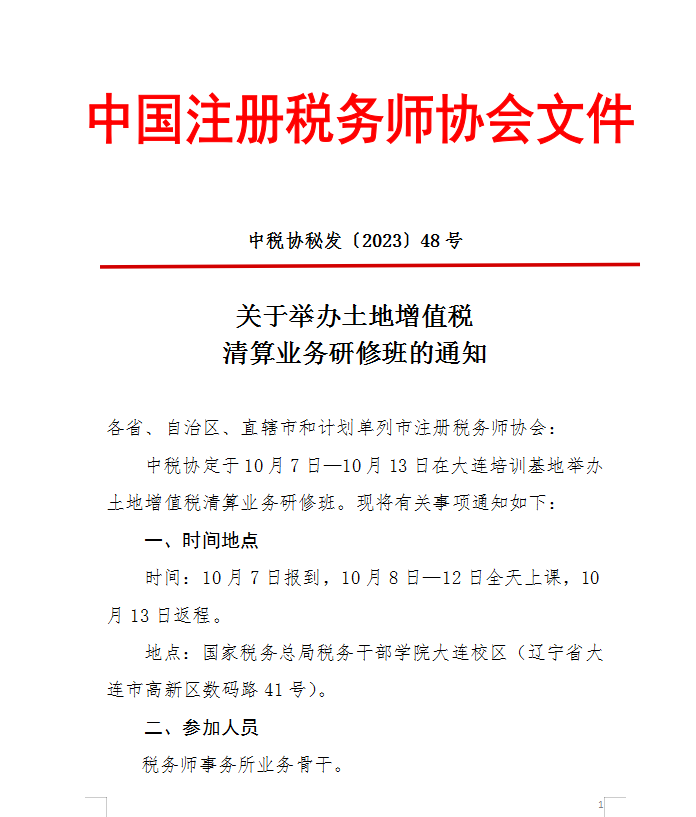 中国注册税务师协会文件

中税协秘发〔2023〕48号

关于举办土地增值税
清算业务研修班的通知

各省、自治区、直辖市和计划单列市注册税务师协会：

中税协定于10月7日—10月13日在大连培训基地举办土地增值税清算业务研修班。现将有关事项通知如下：

一、时间地点

时间：10月7日报到，10月8日—12日全天上课，10月13日返程。

地点：国家税务总局税务干部学院大连校区（辽宁省大连市高新区数码路41号）。

二、参加人员

税务师事务所业务骨干。

1